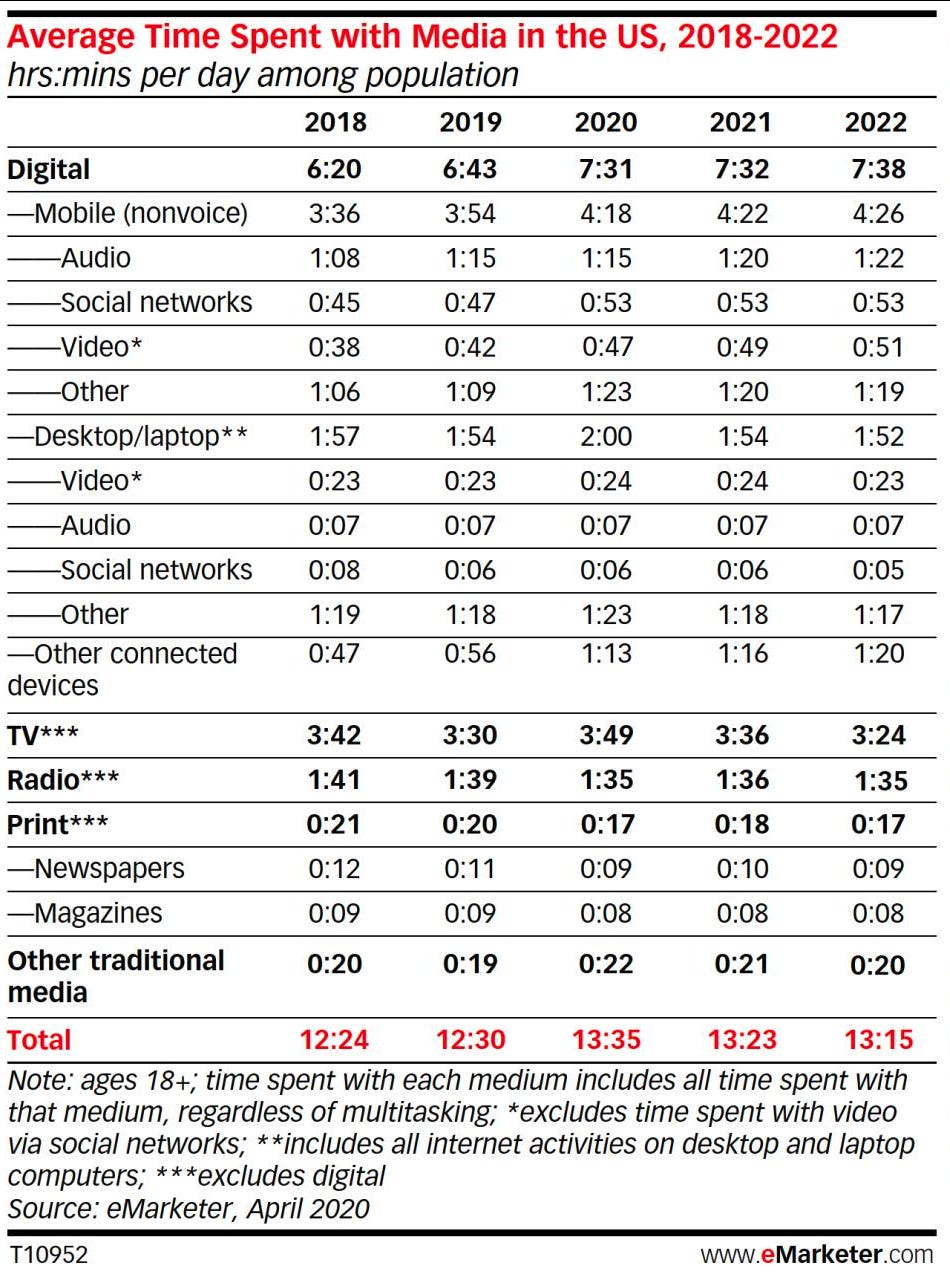 Average Time Spent with Media in the US, 2018-2022
hrs:mins per day among population

| | 2018 | 2019 | 2020 | 2021 | 2022 |
|---|---|---|---|---|---|
| Digital | 6:20 | 6:43 | 7:31 | 7:32 | 7:38 |
| —Mobile (nonvoice) | 3:36 | 3:54 | 4:18 | 4:22 | 4:26 |
| ——Audio | 1:08 | 1:15 | 1:15 | 1:20 | 1:22 |
| ——Social networks | 0:45 | 0:47 | 0:53 | 0:53 | 0:53 |
| ——Video* | 0:38 | 0:42 | 0:47 | 0:49 | 0:51 |
| ——Other | 1:06 | 1:09 | 1:23 | 1:20 | 1:19 |
| —Desktop/laptop** | 1:57 | 1:54 | 2:00 | 1:54 | 1:52 |
| ——Video* | 0:23 | 0:23 | 0:24 | 0:24 | 0:23 |
| ——Audio | 0:07 | 0:07 | 0:07 | 0:07 | 0:07 |
| ——Social networks | 0:08 | 0:06 | 0:06 | 0:06 | 0:05 |
| ——Other | 1:19 | 1:18 | 1:23 | 1:18 | 1:17 |
| —Other connected devices | 0:47 | 0:56 | 1:13 | 1:16 | 1:20 |
| TV*** | 3:42 | 3:30 | 3:49 | 3:36 | 3:24 |
| Radio*** | 1:41 | 1:39 | 1:35 | 1:36 | 1:35 |
| Print*** | 0:21 | 0:20 | 0:17 | 0:18 | 0:17 |
| —Newspapers | 0:12 | 0:11 | 0:09 | 0:10 | 0:09 |
| —Magazines | 0:09 | 0:09 | 0:08 | 0:08 | 0:08 |
| Other traditional media | 0:20 | 0:19 | 0:22 | 0:21 | 0:20 |
| Total | 12:24 | 12:30 | 13:35 | 13:23 | 13:15 |

Note: ages 18+; time spent with each medium includes all time spent with that medium, regardless of multitasking; *excludes time spent with video via social networks; **includes all internet activities on desktop and laptop computers; ***excludes digital
Source: eMarketer, April 2020

T10952
www.eMarketer.com